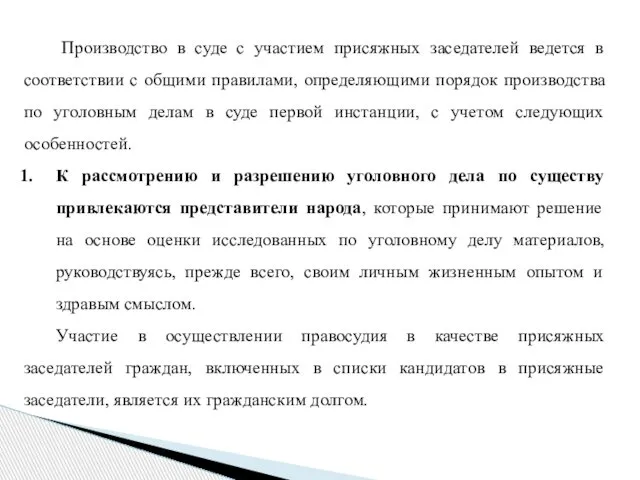 Производство в суде с участием присяжных заседателей ведется в соответствии с общими правилами, определяющими порядок производства по уголовным делам в суде первой инстанции, с учетом следующих особенностей.

1. К рассмотрению и разрешению уголовного дела по существу привлекаются представители народа, которые принимают решение на основе оценки исследованных по уголовному делу материалов, руководствуясь, прежде всего, своим личным жизненным опытом и здравым смыслом.

Участие в осуществлении правосудия в качестве присяжных заседателей граждан, включенных в списки кандидатов в присяжные заседатели, является их гражданским долгом.